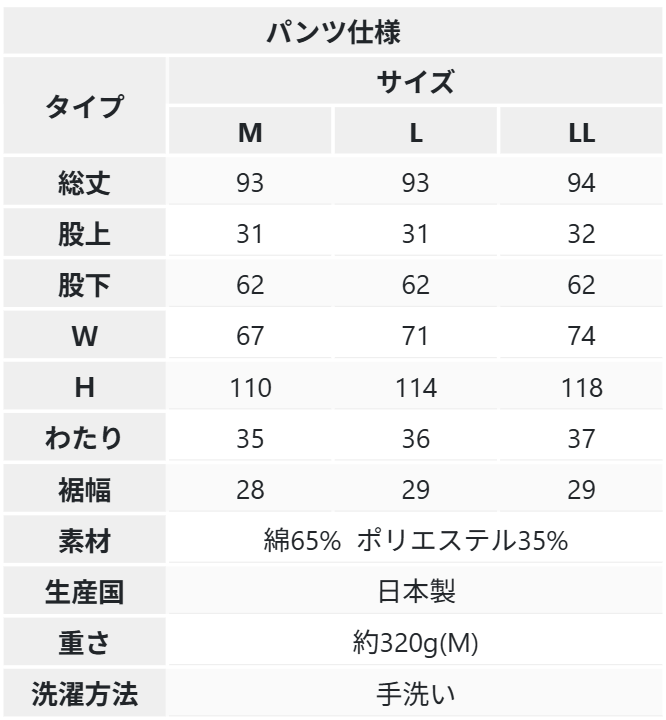 | パンツ仕様 | | | |
|---|---|---|---|
| タイプ | サイズ | | |
| | M | L | LL |
| 総丈 | 93 | 93 | 94 |
| 股上 | 31 | 31 | 32 |
| 股下 | 62 | 62 | 62 |
| W | 67 | 71 | 74 |
| H | 110 | 114 | 118 |
| わたり | 35 | 36 | 37 |
| 裾幅 | 28 | 29 | 29 |
| 素材 | 綿65% ポリエステル35% | | |
| 生産国 | 日本製 | | |
| 重さ | 約320g(M) | | |
| 洗濯方法 | 手洗い | | |